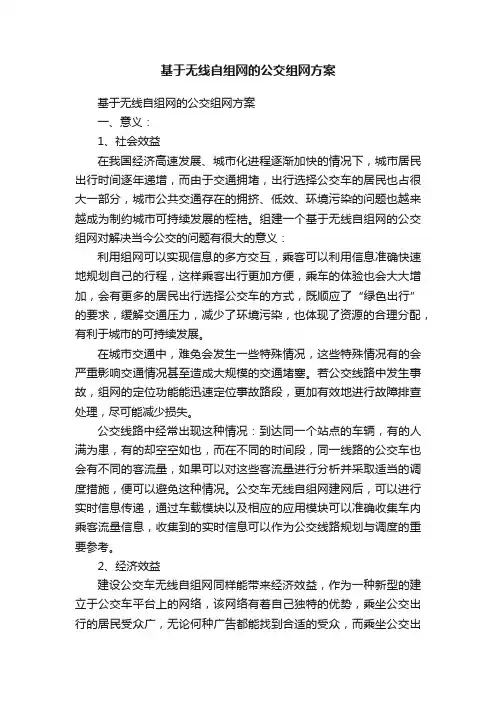 基于无线自组网的公交组网方案

基于无线自组网的公交组网方案

一、意义：

1、社会效益

在我国经济高速发展、城市化进程逐渐加快的情况下，城市居民出行时间逐年递增，而由于交通拥堵，出行选择公交车的居民也占很大一部分，城市公共交通存在的拥挤、低效、环境污染的问题也越来越成为制约城市可持续发展的桎梏。组建一个基于无线自组网的公交组网对解决当今公交的问题有很大的意义：

利用组网可以实现信息的多方交互，乘客可以利用信息准确快速地规划自己的行程，这样乘客出行更加方便，乘车的体验也会大大增加，会有更多的居民出行选择公交车的方式，既顺应了“绿色出行”的要求，缓解交通压力，减少了环境污染，也体现了资源的合理分配，有利于城市的可持续发展。

在城市交通中，难免会发生一些特殊情况，这些特殊情况有的会严重影响交通情况甚至造成大规模的交通堵塞。若公交线路中发生事故，组网的定位功能能迅速定位事故路段，更加有效地进行故障排查处理，尽可能减少损失。

公交线路中经常出现这种情况：到达同一个站点的车辆，有的人满为患，有的却空空如也，而在不同的时间段，同一线路的公交车也会有不同的客流量，如果可以对这些客流量进行分析并采取适当的调度措施，便可以避免这种情况。公交车无线自组网建网后，可以进行实时信息传递，通过车载模块以及相应的应用模块可以准确收集车内乘客流量信息，收集到的实时信息可以作为公交线路规划与调度的重要参考。

2、经济效益

建设公交车无线自组网同样能带来经济效益，作为一种新型的建立于公交车平台上的网络，该网络有着自己独特的优势，乘坐公交出行的居民受众广，无论何种广告都能找到合适的受众，而乘坐公交出